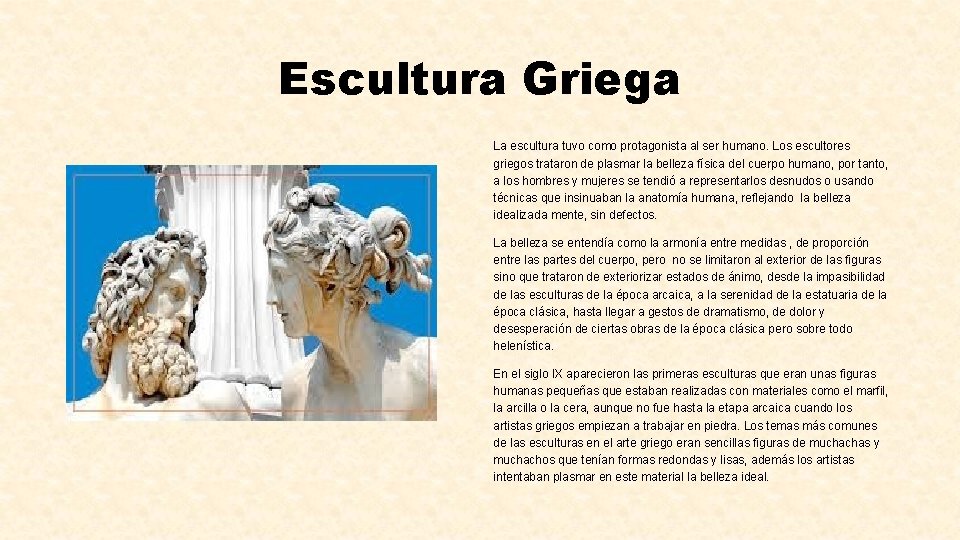 Escultura Griega

La escultura tuvo como protagonista al ser humano. Los escultores griegos trataron de plasmar la belleza física del cuerpo humano, por tanto, a los hombres y mujeres se tendió a representarlos desnudos o usando técnicas que insinuaban la anatomía humana, reflejando la belleza idealizada mente, sin defectos.

La belleza se entendía como la armonía entre medidas , de proporción entre las partes del cuerpo, pero no se limitaron al exterior de las figuras sino que trataron de exteriorizar estados de ánimo, desde la impasibilidad de las esculturas de la época arcaica, a la serenidad de la estatuaria de la época clásica, hasta llegar a gestos de dramatismo, de dolor y desesperación de ciertas obras de la época clásica pero sobre todo helenística.

En el siglo IX aparecieron las primeras esculturas que eran unas figuras humanas pequeñas que estaban realizadas con materiales como el marfil, la arcilla o la cera, aunque no fue hasta la etapa arcaica cuando los artistas griegos empiezan a trabajar en piedra. Los temas más comunes de las esculturas en el arte griego eran sencillas figuras de muchachas y muchachos que tenían formas redondas y lisas, además los artistas intentaban plasmar en este material la belleza ideal.